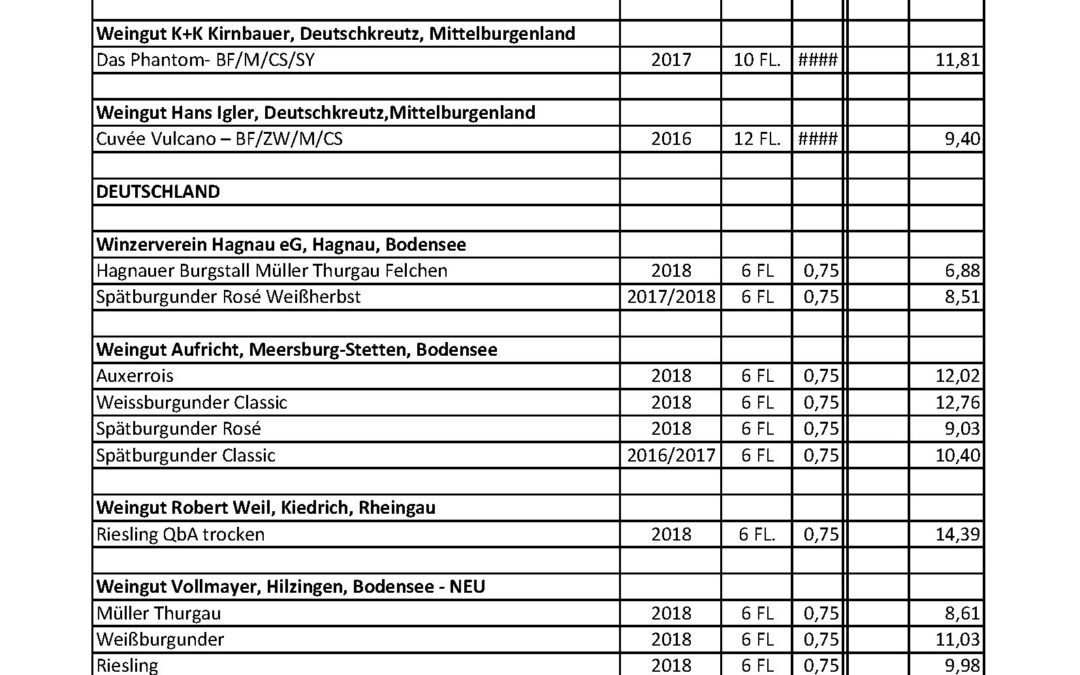 | | | | | | |
|---|---|---|---|---|---|
| **Weingut K+K Kirnbauer, Deutschkreutz, Mittelburgenland** | | | | | |
| Das Phantom- BF/M/CS/SY | 2017 | 10 FL. | #### | | 11,81 |
| | | | | | |
| **Weingut Hans Igler, Deutschkreutz,Mittelburgenland** | | | | | |
| Cuvée Vulcano – BF/ZW/M/CS | 2016 | 12 FL. | #### | | 9,40 |
| | | | | | |
| **DEUTSCHLAND** | | | | | |
| | | | | | |
| **Winzerverein Hagnau eG, Hagnau, Bodensee** | | | | | |
| Hagnauer Burgstall Müller Thurgau Felchen | 2018 | 6 FL | 0,75 | | 6,88 |
| Spätburgunder Rosé Weißherbst | 2017/2018 | 6 FL | 0,75 | | 8,51 |
| | | | | | |
| **Weingut Aufricht, Meersburg-Stetten, Bodensee** | | | | | |
| Auxerrois | 2018 | 6 FL | 0,75 | | 12,02 |
| Weissburgunder Classic | 2018 | 6 FL | 0,75 | | 12,76 |
| Spätburgunder Rosé | 2018 | 6 FL | 0,75 | | 9,03 |
| Spätburgunder Classic | 2016/2017 | 6 FL | 0,75 | | 10,40 |
| | | | | | |
| **Weingut Robert Weil, Kiedrich, Rheingau** | | | | | |
| Riesling QbA trocken | 2018 | 6 FL. | 0,75 | | 14,39 |
| | | | | | |
| **Weingut Vollmayer, Hilzingen, Bodensee - NEU** | | | | | |
| Müller Thurgau | 2018 | 6 FL | 0,75 | | 8,61 |
| Weißburgunder | 2018 | 6 FL | 0,75 | | 11,03 |
| Riesling | 2018 | 6 FL | 0,75 | | 9,98 |